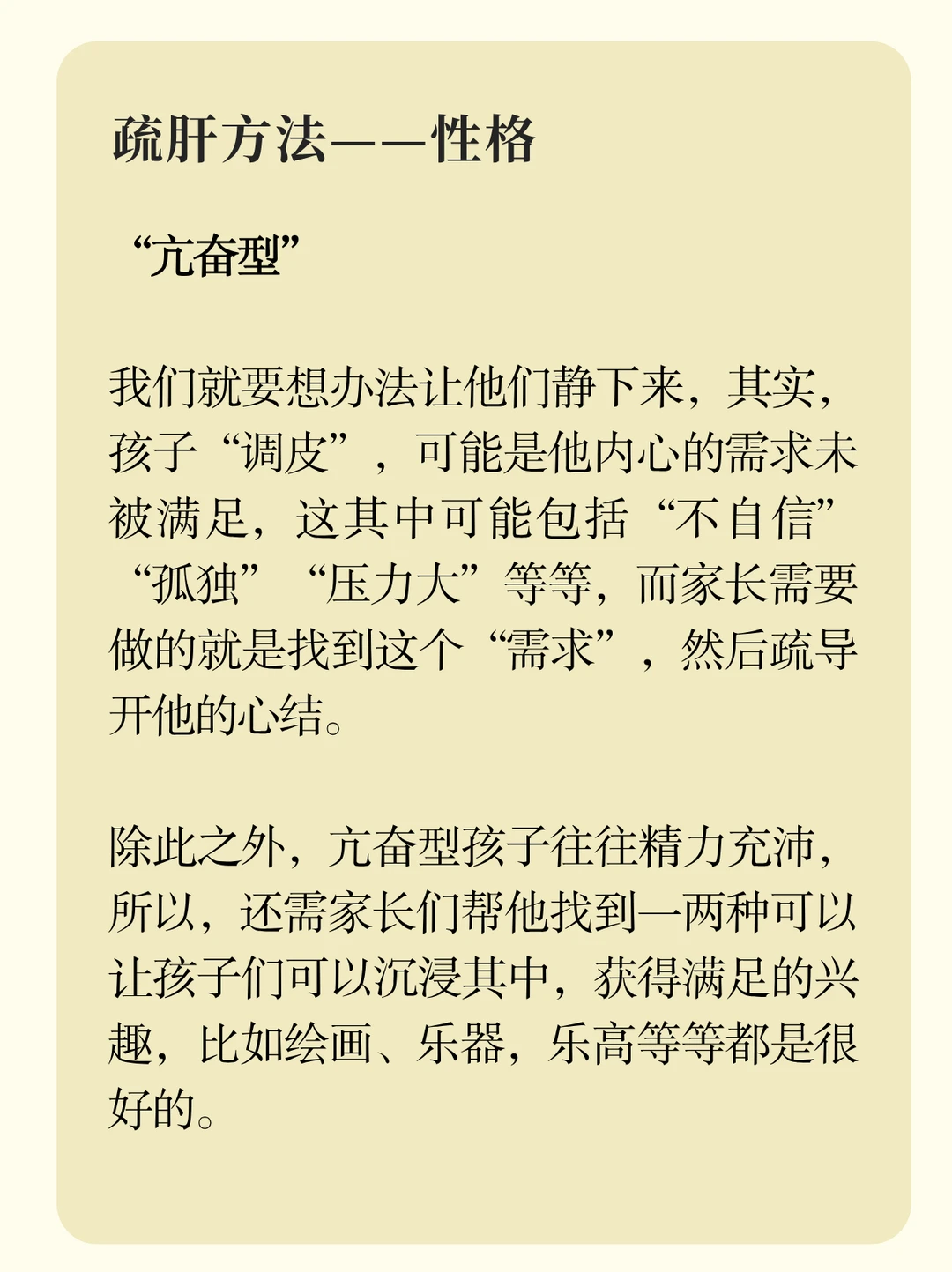 疏肝方法——性格

“亢奋型”

我们就要想办法让他们静下来，其实，孩子“调皮”，可能是他内心的需求未被满足，这其中可能包括“不自信”“孤独”“压力大”等等，而家长需要做的就是找到这个“需求”，然后疏导开他的心结。

除此之外，亢奋型孩子往往精力充沛，所以，还需家长们帮他找到一两种可以让孩子们可以沉浸其中，获得满足的兴趣，比如绘画、乐器，乐高等等都是很好的。